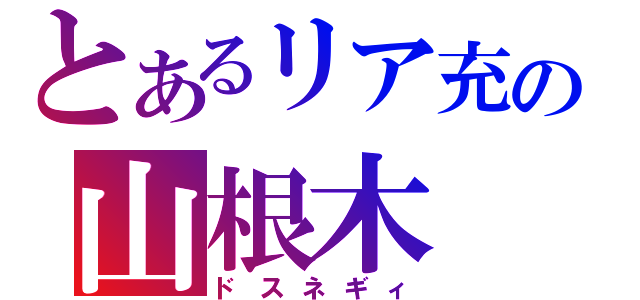 とあるリア充の
山根木
ドスネギィ